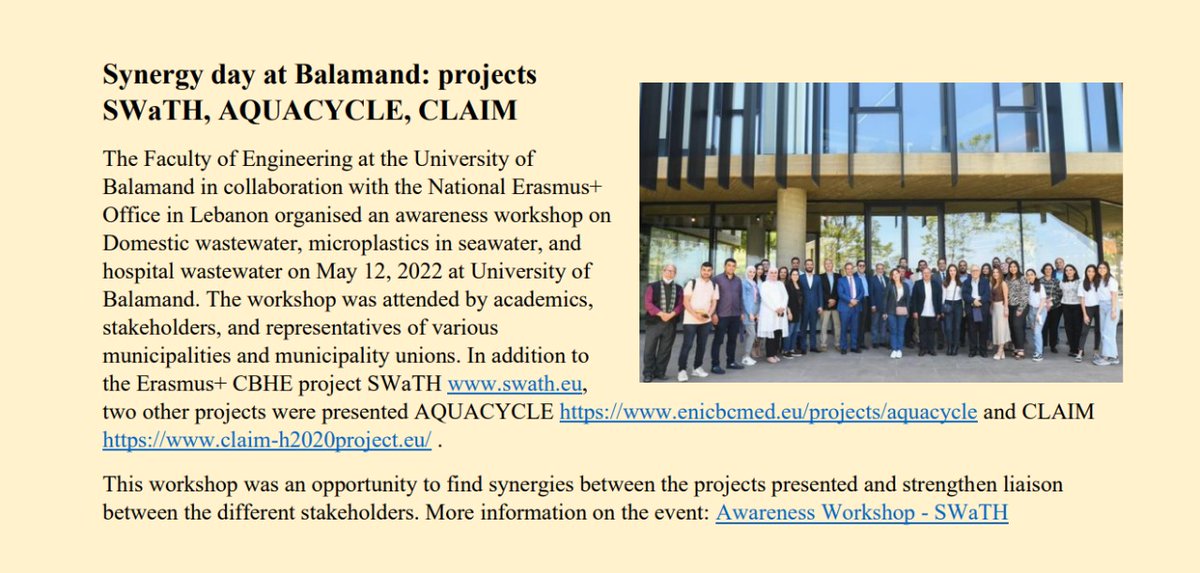 Synergy day at Balamand: projects SWaTH, AQUACYCLE, CLAIM

The Faculty of Engineering at the University of Balamand in collaboration with the National Erasmus+ Office in Lebanon organised an awareness workshop on Domestic wastewater, microplastics in seawater, and hospital wastewater on May 12, 2022 at University of Balamand. The workshop was attended by academics, stakeholders, and representatives of various municipalities and municipality unions. In addition to the Erasmus+ CBHE project SWaTH www.swath.eu, two other projects were presented AQUACYCLE https://www.enicbcmed.eu/projects/aquacycle and CLAIM https://www.claim-h2020project.eu/ .

This workshop was an opportunity to find synergies between the projects presented and strengthen liaison between the different stakeholders. More information on the event: Awareness Workshop - SWaTH